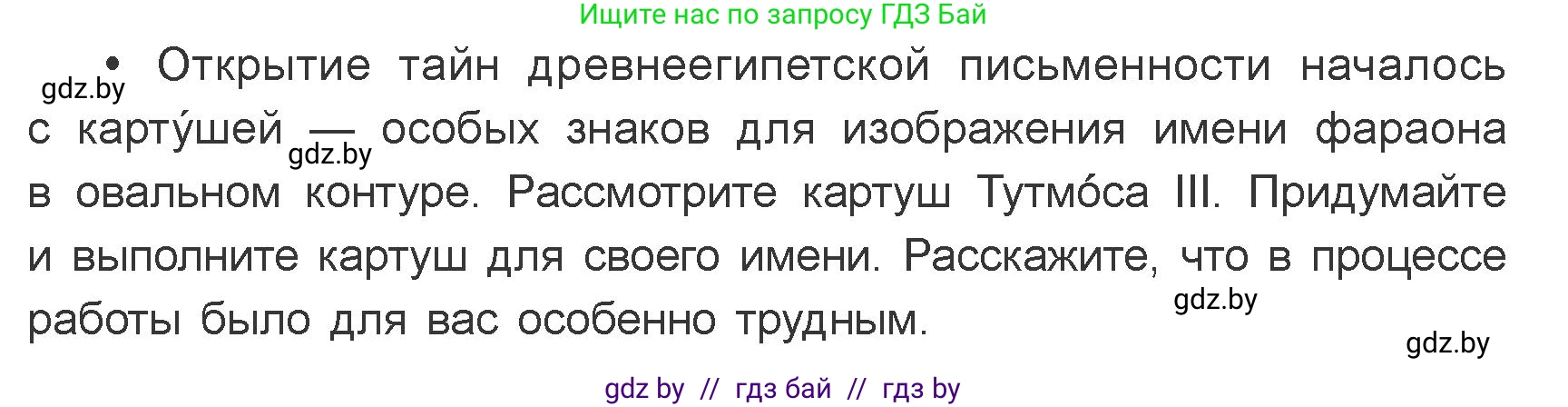 Ищите нас по запросу ГДЗ Бай

gdz.by

• Открытие тайн древнеегипетской письменности началось с карту́шей — особых знаков для изображения имени фараона в овальном контуре. Рассмотрите картуш Тутмо́са III. Придумайте и выполните картуш для своего имени. Расскажите, что в процессе работы было для вас особенно трудным.

gdz.by

gdz.by

gdz.by

gdz by // гдз бай // гдз by